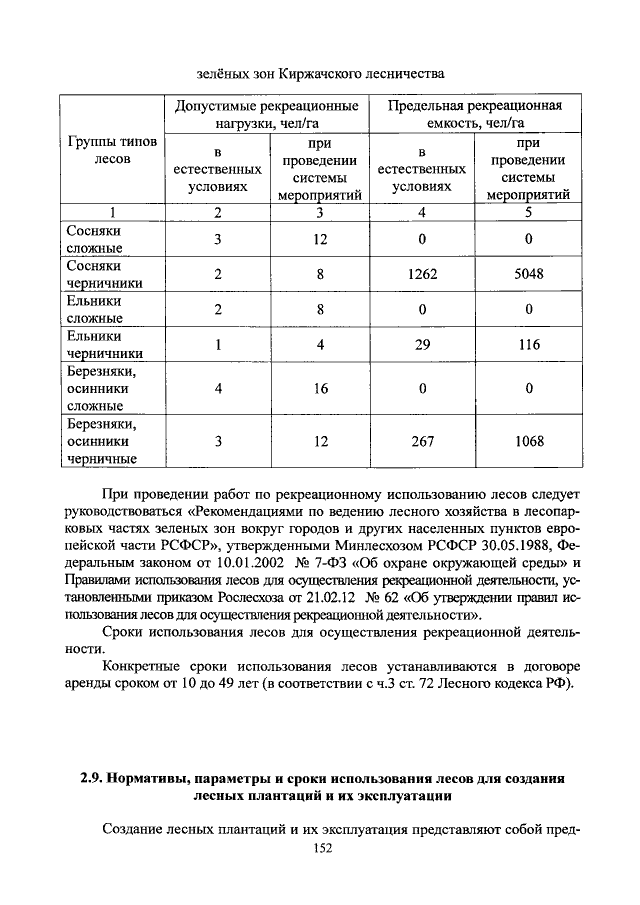 зелёных зон Киржачского лесничества

| Группы типов лесов | Допустимые рекреационные нагрузки, чел/га | | Предельная рекреационная емкость, чел/га | |
|---|---|---|---|---|
| | в естественных условиях | при проведении системы мероприятий | в естественных условиях | при проведении системы мероприятий |
| 1 | 2 | 3 | 4 | 5 |
| Сосняки сложные | 3 | 12 | 0 | 0 |
| Сосняки черничники | 2 | 8 | 1262 | 5048 |
| Ельники сложные | 2 | 8 | 0 | 0 |
| Ельники черничники | 1 | 4 | 29 | 116 |
| Березняки, осинники сложные | 4 | 16 | 0 | 0 |
| Березняки, осинники черничные | 3 | 12 | 267 | 1068 |

При проведении работ по рекреационному использованию лесов следует руководствоваться «Рекомендациями по ведению лесного хозяйства в лесопарковых частях зеленых зон вокруг городов и других населенных пунктов европейской части РСФСР», утвержденными Минлесхозом РСФСР 30.05.1988, Федеральным законом от 10.01.2002 № 7-ФЗ «Об охране окружающей среды» и Правилами использования лесов для осуществления рекреационной деятельности, установленными приказом Рослесхоза от 21.02.12 № 62 «Об утверждении правил использования лесов для осуществления рекреационной деятельности».

Сроки использования лесов для осуществления рекреационной деятельности.

Конкретные сроки использования лесов устанавливаются в договоре аренды сроком от 10 до 49 лет (в соответствии с ч.3 ст. 72 Лесного кодекса РФ).

2.9. Нормативы, параметры и сроки использования лесов для создания лесных плантаций и их эксплуатации

Создание лесных плантаций и их эксплуатация представляют собой пред-

152